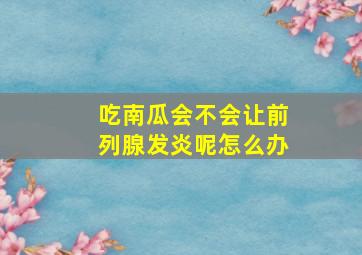 吃南瓜会不会让前列腺发炎呢怎么办